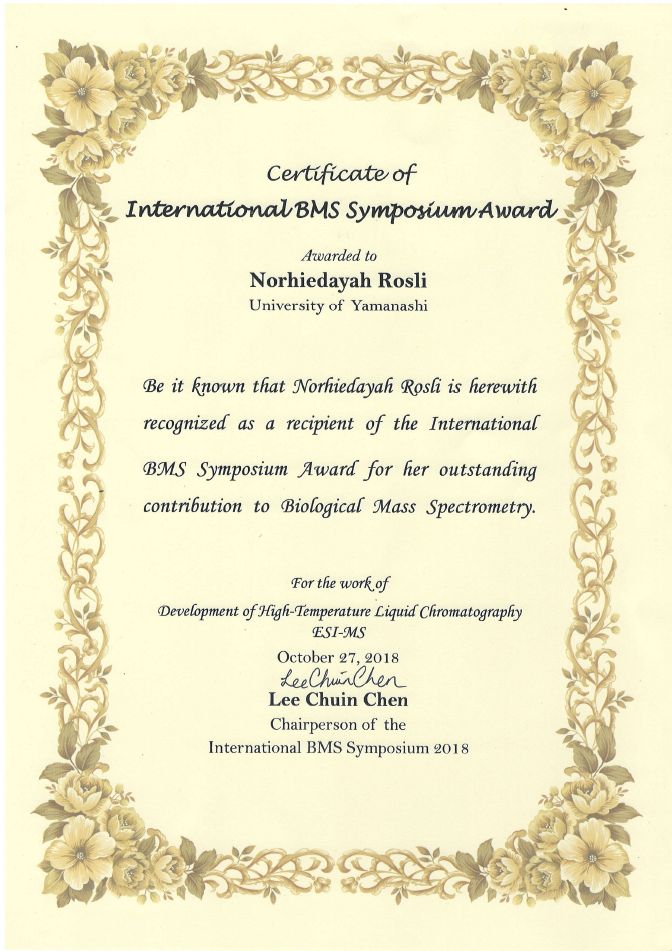 Certificate of
International BMS Symposium Award

Awarded to
Norhiedayah Rosli
University of Yamanashi

Be it known that Norhiedayah Rosli is herewith recognized as a recipient of the International BMS Symposium Award for her outstanding contribution to Biological Mass Spectrometry.

For the work of
Development of High-Temperature Liquid Chromatography
ESI-MS
October 27, 2018
Lee Chuin Chen
Lee Chuin Chen
Chairperson of the
International BMS Symposium 2018